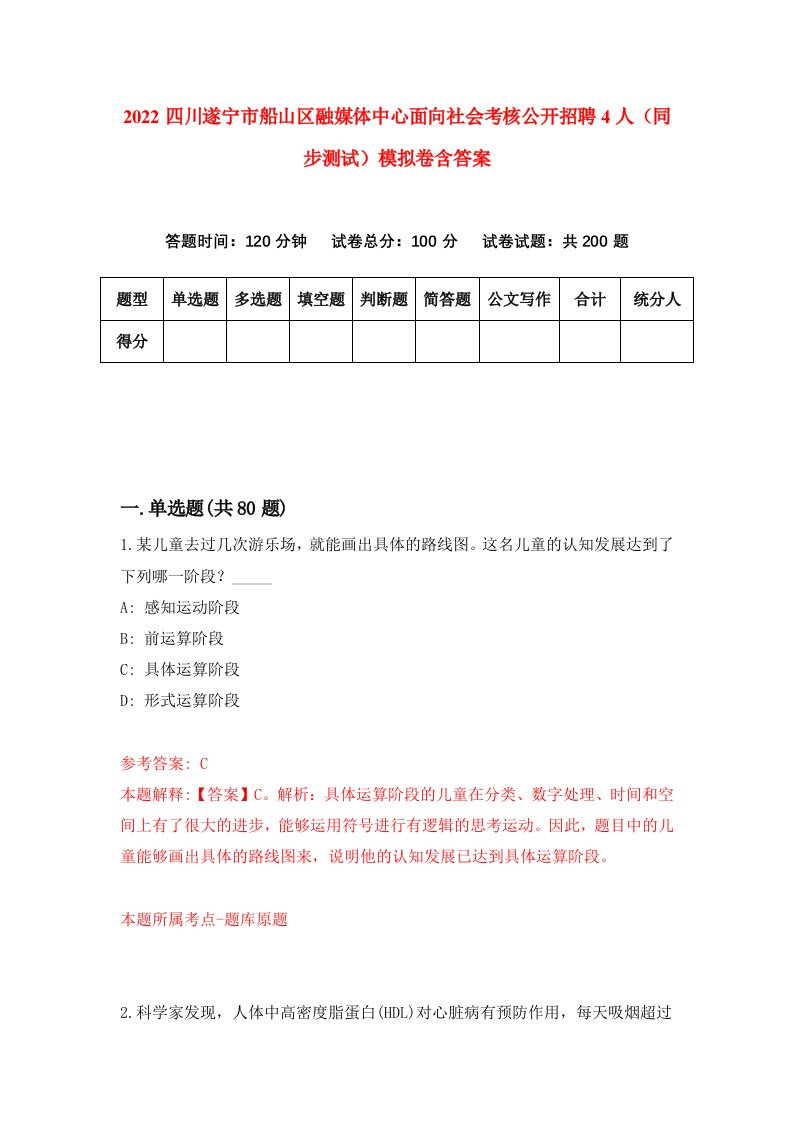 2022 四川遂宁市船山区融媒体中心面向社会考核公开招聘 4 人（同步测试）模拟卷含答案

答题时间：120 分钟　试卷总分：100 分　试卷试题：共 200 题

| 题型 | 单选题 | 多选题 | 填空题 | 判断题 | 简答题 | 公文写作 | 合计 | 统分人 |
|---|---|---|---|---|---|---|---|---|
| 得分 | | | | | | | | |

一.单选题(共 80 题)

1.某儿童去过几次游乐场，就能画出具体的路线图。这名儿童的认知发展达到了下列哪一阶段？_____

A: 感知运动阶段

B: 前运算阶段

C: 具体运算阶段

D: 形式运算阶段

参考答案: C

本题解释:【答案】C。解析：具体运算阶段的儿童在分类、数字处理、时间和空间上有了很大的进步，能够运用符号进行有逻辑的思考运动。因此，题目中的儿童能够画出具体的路线图来，说明他的认知发展已达到具体运算阶段。

本题所属考点-题库原题

2.科学家发现，人体中高密度脂蛋白(HDL)对心脏病有预防作用，每天吸烟超过